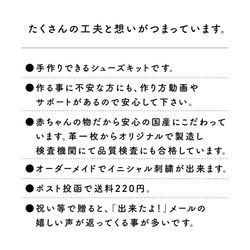 たくさんの工夫と想いがつまっています。

●手作りできるシューズキットです。

●作る事に不安な方にも、作り方動画やサポートがあるので安心して下さい。

●赤ちゃんの物だから安心の国産にこだわっています。革一枚からオリジナルで製造し検査機関にて品質検査にも合格しています。

●オーダーメイドでイニシャル刺繍が出来ます。

●ポスト投函で送料220円。

●祝い等で贈ると、「出来たよ！」メールの嬉しい声が返ってくる事が多いです。